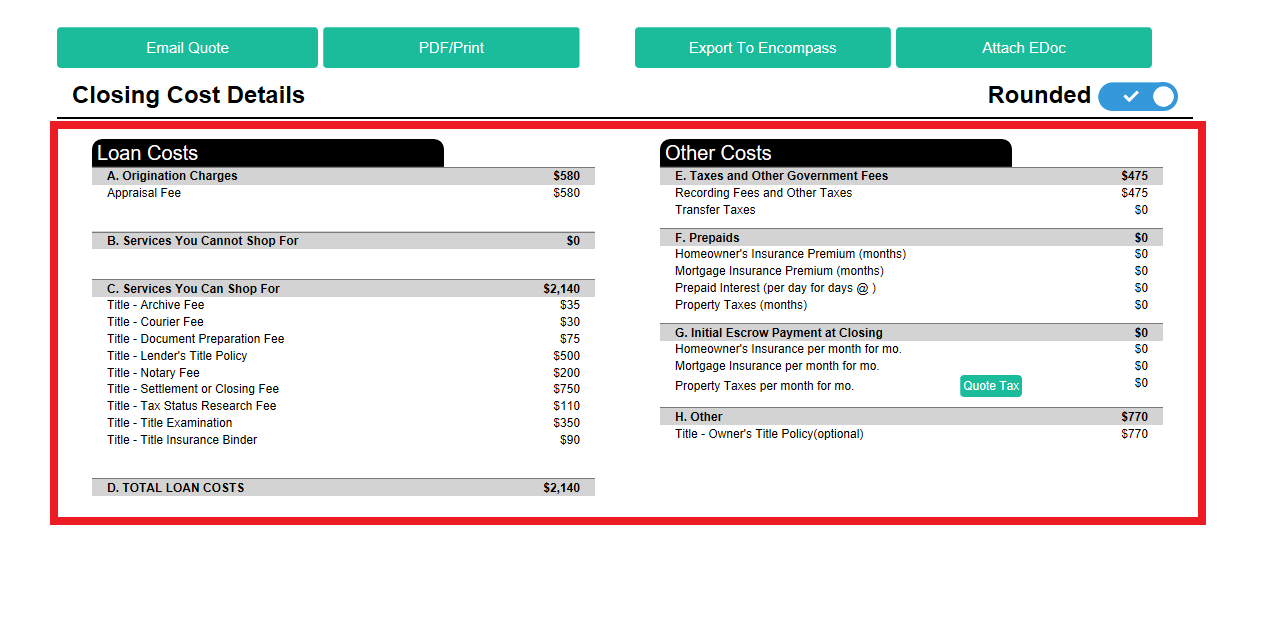 Email Quote PDF/Print Export To Encompass Attach EDoc

Closing Cost Details

Rounded

Loan Costs

| A. Origination Charges | $580 |
|---|---|
| Appraisal Fee | $580 |

| B. Services You Cannot Shop For | $0 |
|---|---|

| C. Services You Can Shop For | $2,140 |
|---|---|
| Title - Archive Fee | $35 |
| Title - Courier Fee | $30 |
| Title - Document Preparation Fee | $75 |
| Title - Lender's Title Policy | $500 |
| Title - Notary Fee | $200 |
| Title - Settlement or Closing Fee | $750 |
| Title - Tax Status Research Fee | $110 |
| Title - Title Examination | $350 |
| Title - Title Insurance Binder | $90 |

| D. TOTAL LOAN COSTS | $2,140 |
|---|---|

Other Costs

| E. Taxes and Other Government Fees | $475 |
|---|---|
| Recording Fees and Other Taxes | $475 |
| Transfer Taxes | $0 |

| F. Prepaids | $0 |
|---|---|
| Homeowner's Insurance Premium (months) | $0 |
| Mortgage Insurance Premium (months) | $0 |
| Prepaid Interest (per day for days @ ) | $0 |
| Property Taxes (months) | $0 |

| G. Initial Escrow Payment at Closing | $0 |
|---|---|
| Homeowner's Insurance per month for mo. | $0 |
| Mortgage Insurance per month for mo. | $0 |
| Property Taxes per month for mo. Quote Tax | $0 |

| H. Other | $770 |
|---|---|
| Title - Owner's Title Policy(optional) | $770 |